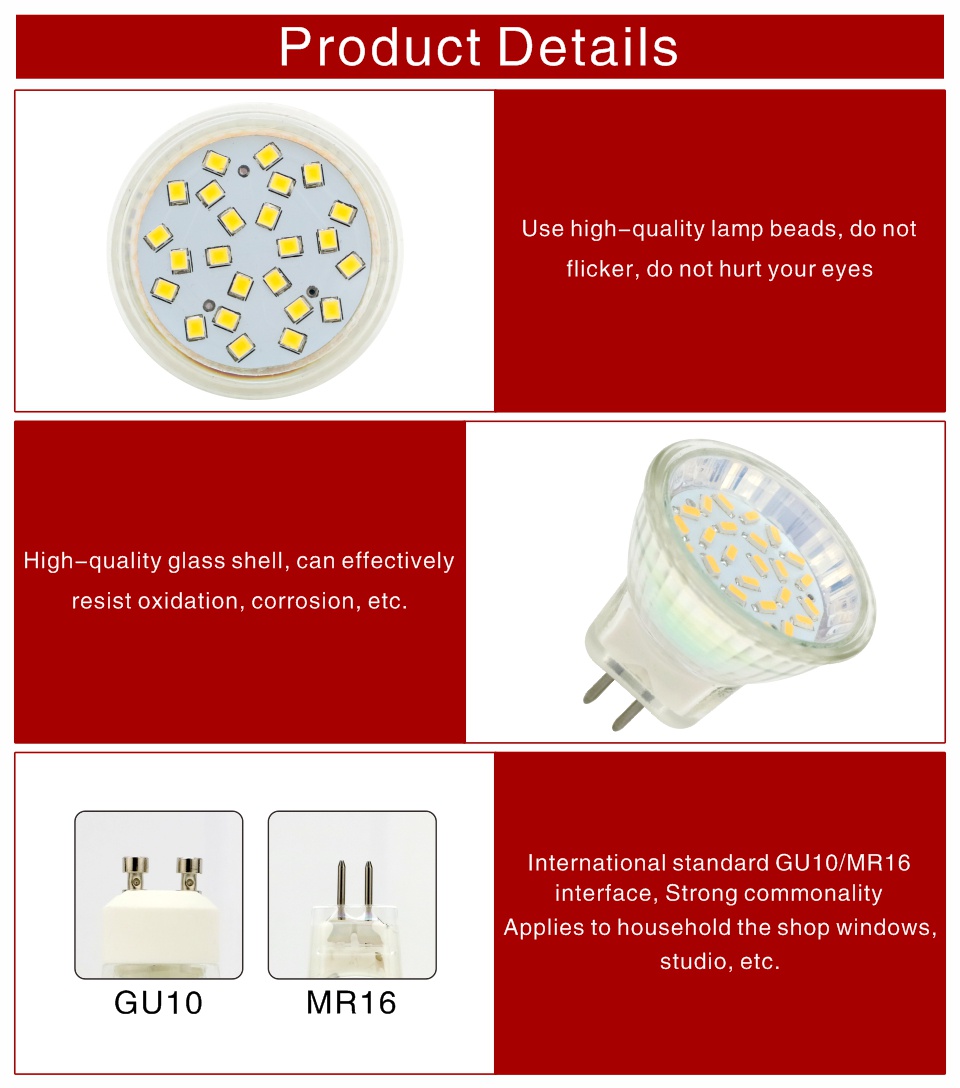 Product Details

Use high-quality lamp beads, do not flicker, do not hurt your eyes

High-quality glass shell, can effectively resist oxidation, corrosion, etc.

GU10

MR16

International standard GU10/MR16 interface, Strong commonality
Applies to household the shop windows, studio, etc.